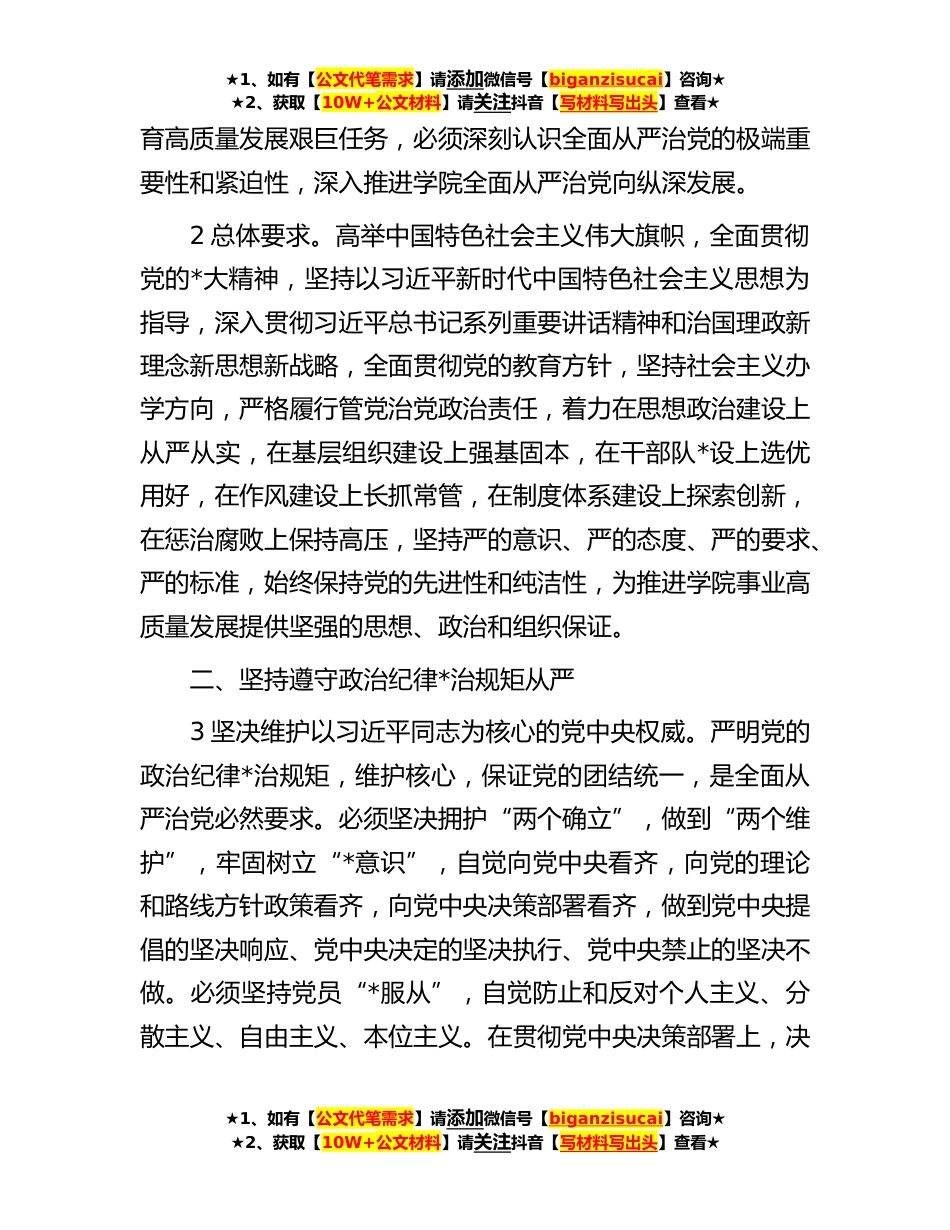 ★1、如有【公文代笔需求】请添加微信号【biganzisucai】咨询★
★2、获取【10W+公文材料】请关注抖音【写材料写出头】查看★

育高质量发展艰巨任务，必须深刻认识全面从严治党的极端重要性和紧迫性，深入推进学院全面从严治党向纵深发展。

2 总体要求。高举中国特色社会主义伟大旗帜，全面贯彻党的*大精神，坚持以习近平新时代中国特色社会主义思想为指导，深入贯彻习近平总书记系列重要讲话精神和治国理政新理念新思想新战略，全面贯彻党的教育方针，坚持社会主义办学方向，严格履行管党治党政治责任，着力在思想政治建设上从严从实，在基层组织建设上强基固本，在干部队*设上选优用好，在作风建设上长抓常管，在制度体系建设上探索创新，在惩治腐败上保持高压，坚持严的意识、严的态度、严的要求、严的标准，始终保持党的先进性和纯洁性，为推进学院事业高质量发展提供坚强的思想、政治和组织保证。

二、坚持遵守政治纪律*治规矩从严

3 坚决维护以习近平同志为核心的党中央权威。严明党的政治纪律*治规矩，维护核心，保证党的团结统一，是全面从严治党必然要求。必须坚决拥护“两个确立”，做到“两个维护”，牢固树立“*意识”，自觉向党中央看齐，向党的理论和路线方针政策看齐，向党中央决策部署看齐，做到党中央提倡的坚决响应、党中央决定的坚决执行、党中央禁止的坚决不做。必须坚持党员“*服从”，自觉防止和反对个人主义、分散主义、自由主义、本位主义。在贯彻党中央决策部署上，决

★1、如有【公文代笔需求】请添加微信号【biganzisucai】咨询★
★2、获取【10W+公文材料】请关注抖音【写材料写出头】查看★